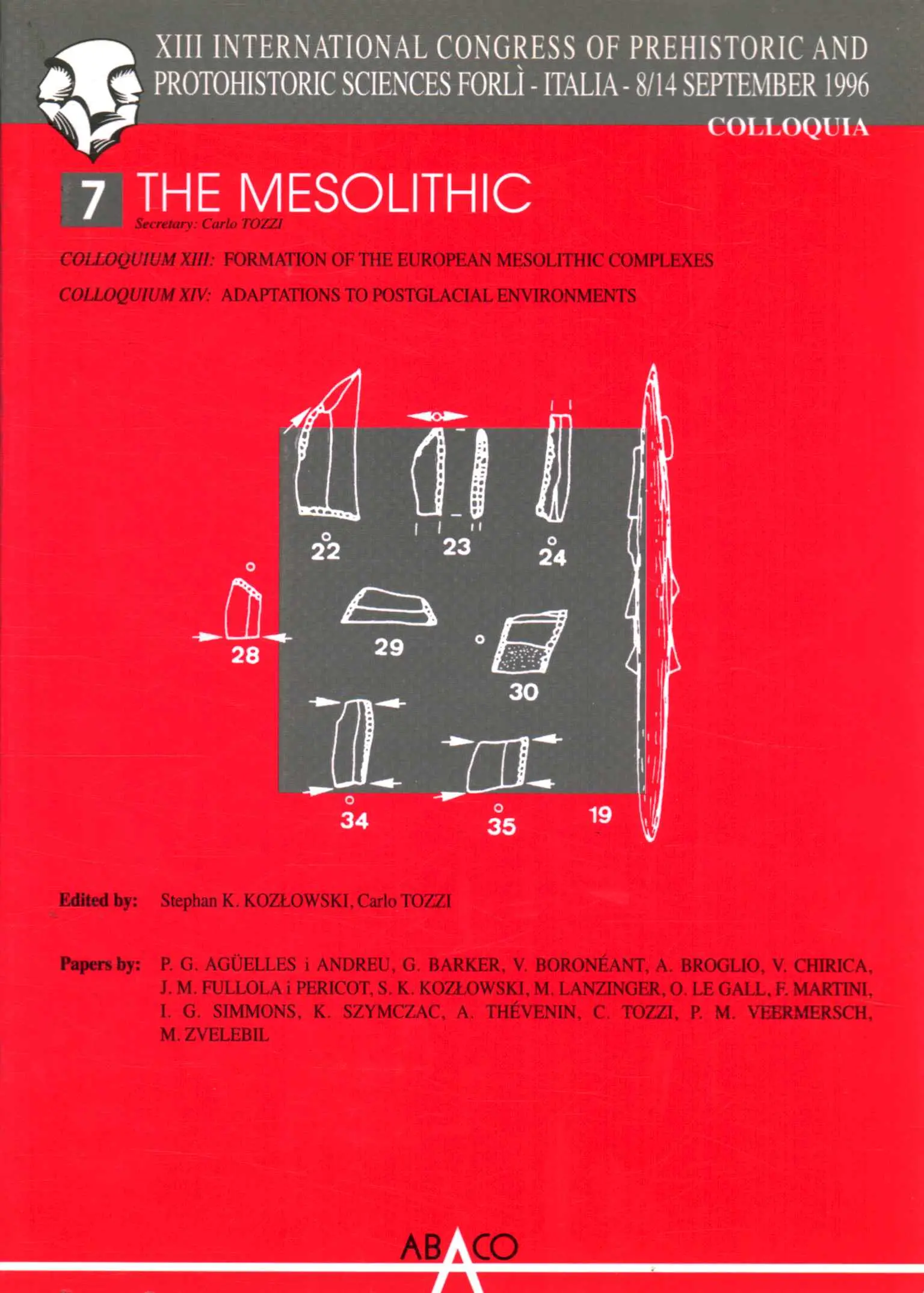 XIII INTERNATIONAL CONGRESS OF PREHISTORIC AND PROTOHISTORIC SCIENCES FORLÌ - ITALIA - 8/14 SEPTEMBER 1996

COLLOQUIA

7 THE MESOLITHIC

Secretary: Carlo TOZZI

COLLOQUIUM XIII: FORMATION OF THE EUROPEAN MESOLITHIC COMPLEXES

COLLOQUIUM XIV: ADAPTATIONS TO POSTGLACIAL ENVIRONMENTS

22
23
24
28
29
30
34
35
19

Edited by: Stephan K. KOZŁOWSKI, Carlo TOZZI

Papers by: P. G. AGÜELLES i ANDREU, G. BARKER, V. BORONÉANT, A. BROGLIO, V. CHIRICA, J. M. FULLOLA i PERICOT, S. K. KOZŁOWSKI, M. LANZINGER, O. LE GALL, F. MARTINI, I. G. SIMMONS, K. SZYMCZAC, A. THÉVENIN, C. TOZZI, P. M. VEERMERSCH, M. ZVELEBIL

ABACO